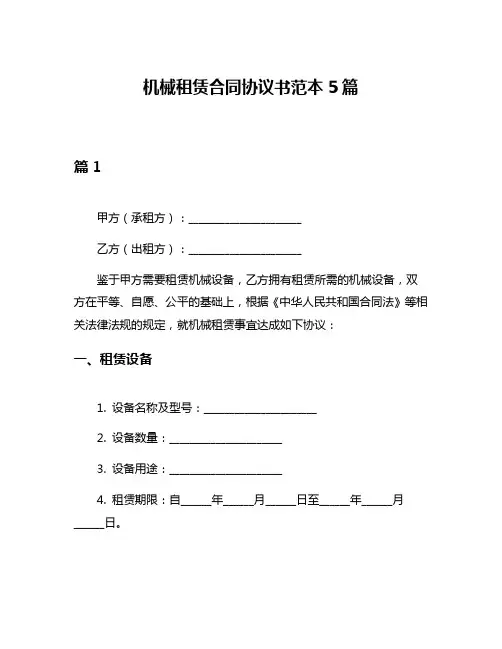 机械租赁合同协议书范本 5 篇

篇 1

甲方（承租方）：____________________

乙方（出租方）：____________________

鉴于甲方需要租赁机械设备，乙方拥有租赁所需的机械设备，双方在平等、自愿、公平的基础上，根据《中华人民共和国合同法》等相关法律法规的规定，就机械租赁事宜达成如下协议：

一、租赁设备

1. 设备名称及型号：____________________

2. 设备数量：____________________

3. 设备用途：____________________

4. 租赁期限：自_____年_____月_____日至_____年_____月_____日。